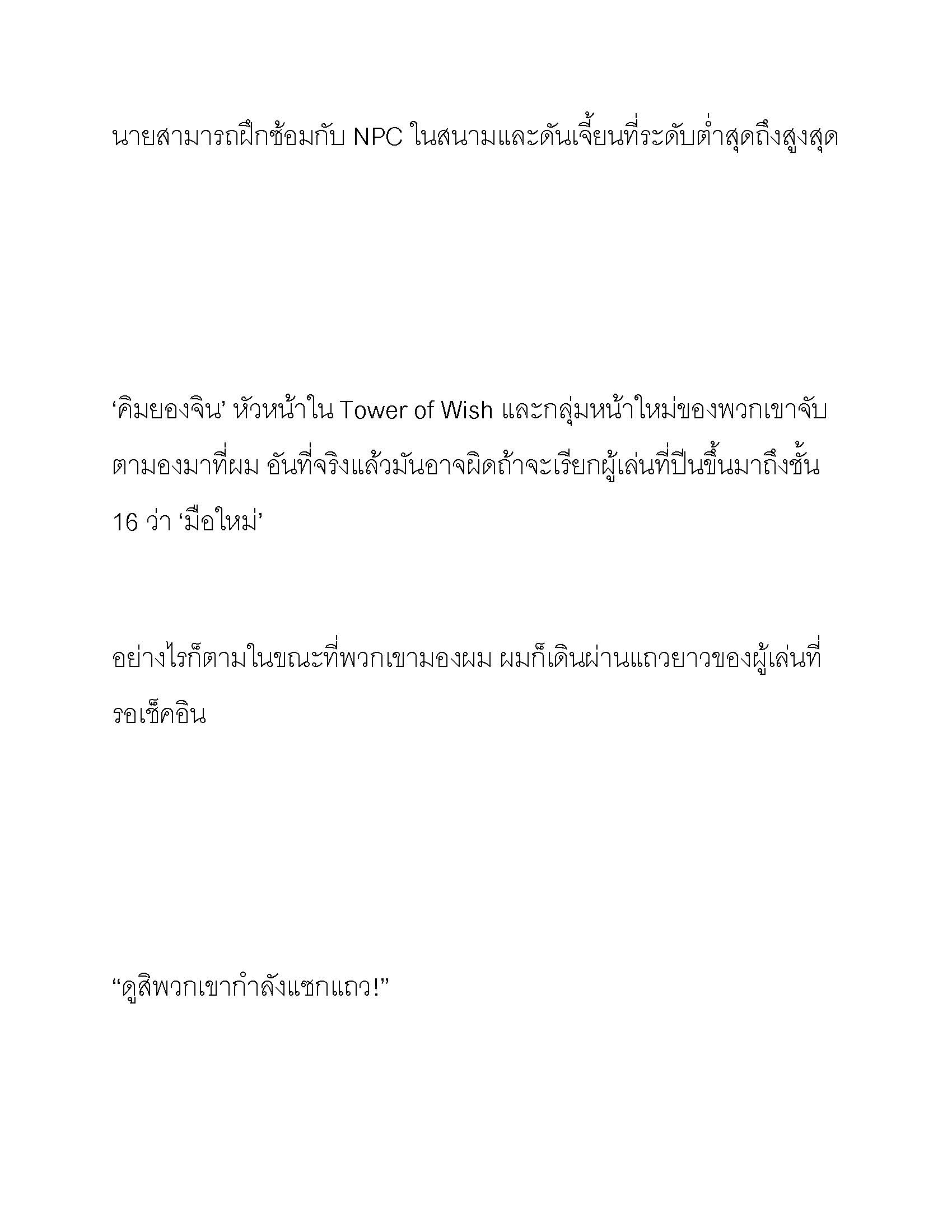 นายสามารถฝึกซ้อมกับ NPC ในสนามและดันเจี้ยนที่ระดับต่ำสุดถึงสูงสุด

‘คิมยองจิน’ หัวหน้าใน Tower of Wish และกลุ่มหน้าใหม่ของพวกเขาจับตามองมาที่ผม อันที่จริงแล้วมันอาจผิดถ้าจะเรียกผู้เล่นที่ปีนขึ้นมาถึงชั้น 16 ว่า ‘มือใหม่’

อย่างไรก็ตามในขณะที่พวกเขามองผม ผมก็เดินผ่านแถวยาวของผู้เล่นที่รอเช็คอิน

“ดูสิพวกเขากำลังแซกแถว!”